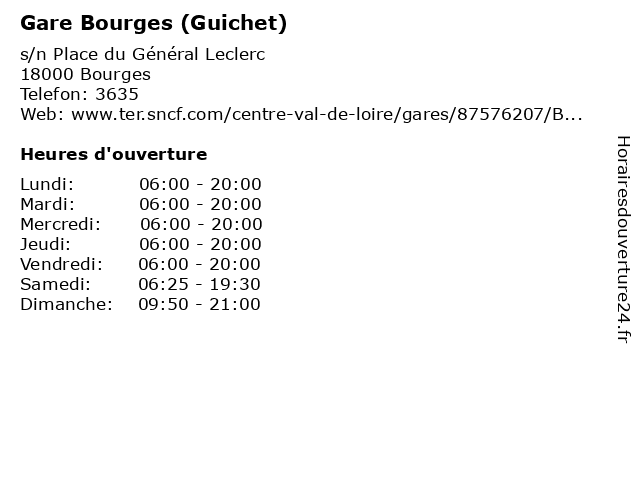 Gare Bourges (Guichet)

s/n Place du Général Leclerc
18000 Bourges
Telefon: 3635
Web: www.ter.sncf.com/centre-val-de-loire/gares/87576207/B...

Heures d'ouverture

Lundi: 06:00 - 20:00
Mardi: 06:00 - 20:00
Mercredi: 06:00 - 20:00
Jeudi: 06:00 - 20:00
Vendredi: 06:00 - 20:00
Samedi: 06:25 - 19:30
Dimanche: 09:50 - 21:00

Horairesdouverture24.fr